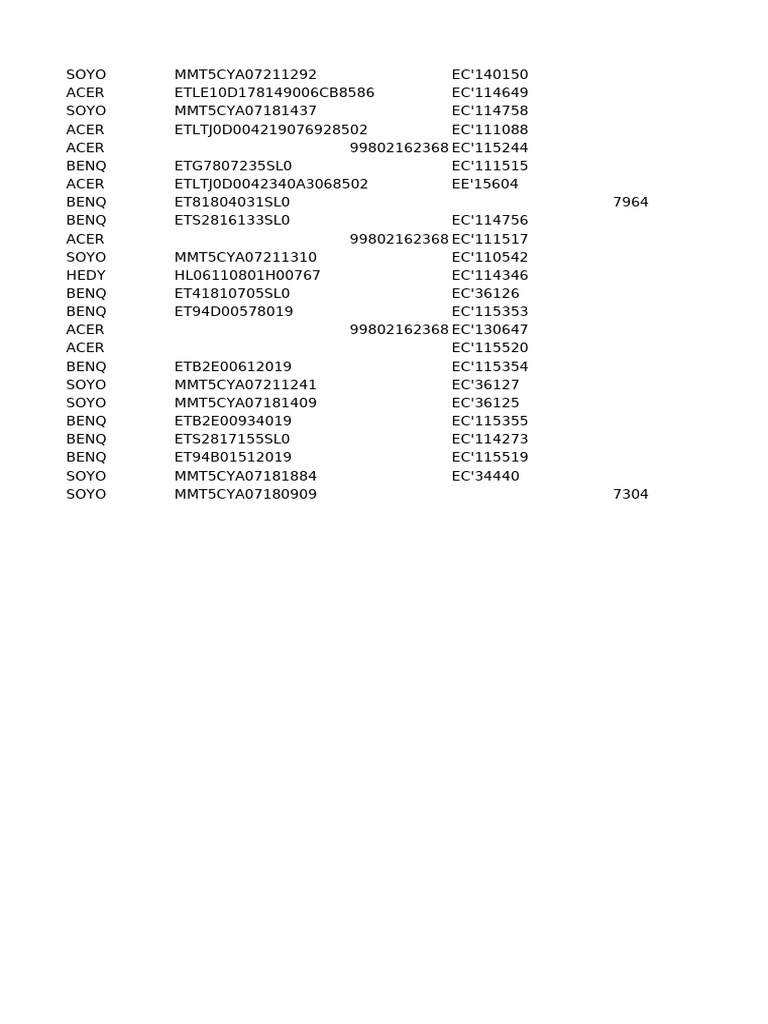 | | | | |
|---|---|---|---|
| SOYO | MMT5CYA07211292 | EC'140150 | |
| ACER | ETLE10D178149006CB8586 | EC'114649 | |
| SOYO | MMT5CYA07181437 | EC'114758 | |
| ACER | ETLTJ0D004219076928502 | EC'111088 | |
| ACER | 99802162368 | EC'115244 | |
| BENQ | ETG7807235SL0 | EC'111515 | |
| ACER | ETLTJ0D0042340A3068502 | EE'15604 | |
| BENQ | ET81804031SL0 | | 7964 |
| BENQ | ETS2816133SL0 | EC'114756 | |
| ACER | 99802162368 | EC'111517 | |
| SOYO | MMT5CYA07211310 | EC'110542 | |
| HEDY | HL06110801H00767 | EC'114346 | |
| BENQ | ET41810705SL0 | EC'36126 | |
| BENQ | ET94D00578019 | EC'115353 | |
| ACER | 99802162368 | EC'130647 | |
| ACER | | EC'115520 | |
| BENQ | ETB2E00612019 | EC'115354 | |
| SOYO | MMT5CYA07211241 | EC'36127 | |
| SOYO | MMT5CYA07181409 | EC'36125 | |
| BENQ | ETB2E00934019 | EC'115355 | |
| BENQ | ETS2817155SL0 | EC'114273 | |
| BENQ | ET94B01512019 | EC'115519 | |
| SOYO | MMT5CYA07181884 | EC'34440 | |
| SOYO | MMT5CYA07180909 | | 7304 |